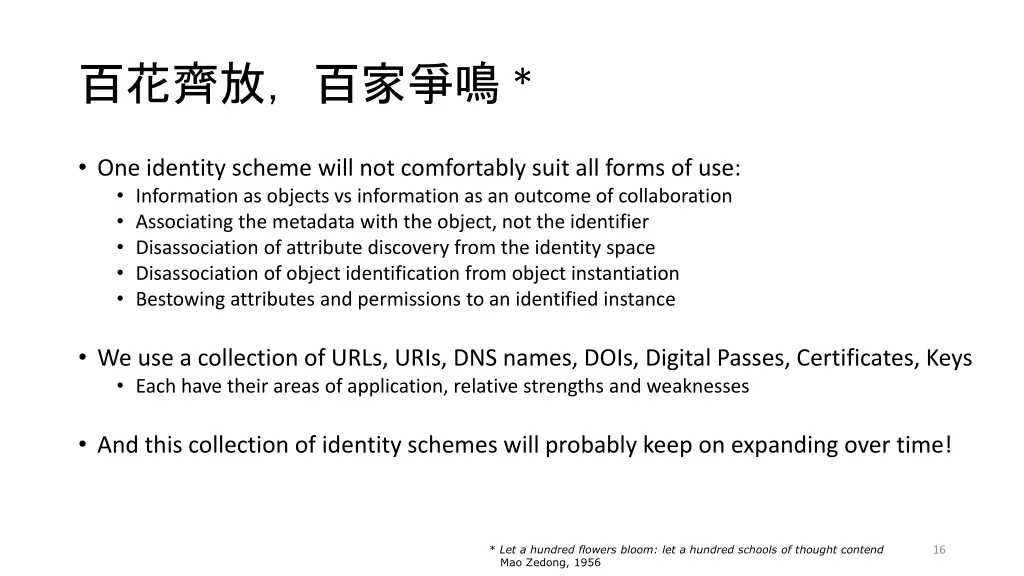 百花齊放，百家爭鳴 *

• One identity scheme will not comfortably suit all forms of use:
  • Information as objects vs information as an outcome of collaboration
  • Associating the metadata with the object, not the identifier
  • Disassociation of attribute discovery from the identity space
  • Disassociation of object identification from object instantiation
  • Bestowing attributes and permissions to an identified instance

• We use a collection of URLs, URIs, DNS names, DOIs, Digital Passes, Certificates, Keys
  • Each have their areas of application, relative strengths and weaknesses

• And this collection of identity schemes will probably keep on expanding over time!

* Let a hundred flowers bloom: let a hundred schools of thought contend
Mao Zedong, 1956

16